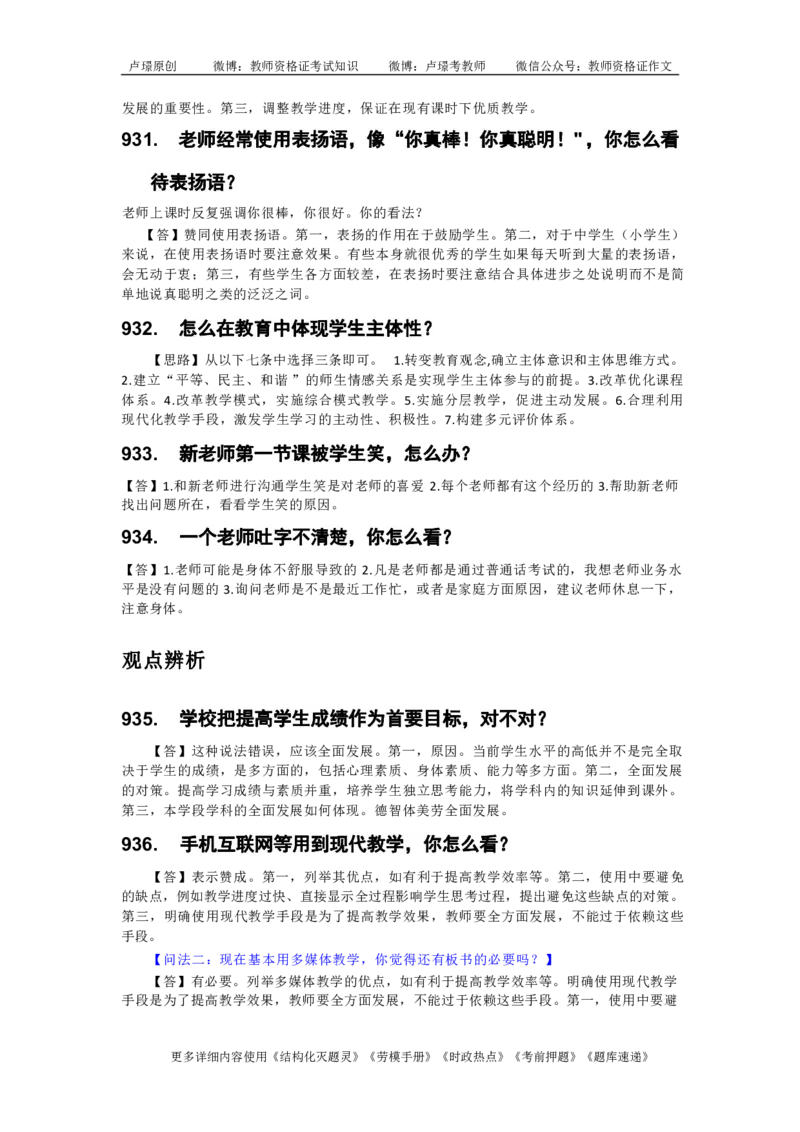 卢璟原创　　微博：教师资格证考试知识　　微博：卢璟考教师　　微信公众号：教师资格证作文

发展的重要性。第三，调整教学进度，保证在现有课时下优质教学。

931.　老师经常使用表扬语，像“你真棒！你真聪明！"，你怎么看待表扬语？

老师上课时反复强调你很棒，你很好。你的看法？

【答】赞同使用表扬语。第一，表扬的作用在于鼓励学生。第二，对于中学生（小学生）来说，在使用表扬语时要注意效果。有些本身就很优秀的学生如果每天听到大量的表扬语，会无动于衷；第三，有些学生各方面较差，在表扬时要注意结合具体进步之处说明而不是简单地说真聪明之类的泛泛之词。

932.　怎么在教育中体现学生主体性？

【思路】从以下七条中选择三条即可。　1.转变教育观念,确立主体意识和主体思维方式。2.建立“平等、民主、和谐 ”的师生情感关系是实现学生主体参与的前提。3.改革优化课程体系。4.改革教学模式，实施综合模式教学。5.实施分层教学，促进主动发展。6.合理利用现代化教学手段，激发学生学习的主动性、积极性。7.构建多元评价体系。

933.　新老师第一节课被学生笑，怎么办？

【答】1.和新老师进行沟通学生笑是对老师的喜爱 2.每个老师都有这个经历的 3.帮助新老师找出问题所在，看看学生笑的原因。

934.　一个老师吐字不清楚，你怎么看？

【答】1.老师可能是身体不舒服导致的 2.凡是老师都是通过普通话考试的，我想老师业务水平是没有问题的 3.询问老师是不是最近工作忙，或者是家庭方面原因，建议老师休息一下，注意身体。

观点辨析

935.　学校把提高学生成绩作为首要目标，对不对？

【答】这种说法错误，应该全面发展。第一，原因。当前学生水平的高低并不是完全取决于学生的成绩，是多方面的，包括心理素质、身体素质、能力等多方面。第二，全面发展的对策。提高学习成绩与素质并重，培养学生独立思考能力，将学科内的知识延伸到课外。第三，本学段学科的全面发展如何体现。德智体美劳全面发展。

936.　手机互联网等用到现代教学，你怎么看？

【答】表示赞成。第一，列举其优点，如有利于提高教学效率等。第二，使用中要避免的缺点，例如教学进度过快、直接显示全过程影响学生思考过程，提出避免这些缺点的对策。第三，明确使用现代教学手段是为了提高教学效果，教师要全方面发展，不能过于依赖这些手段。

【问法二：现在基本用多媒体教学，你觉得还有板书的必要吗？】

【答】有必要。列举多媒体教学的优点，如有利于提高教学效率等。明确使用现代教学手段是为了提高教学效果，教师要全方面发展，不能过于依赖这些手段。第一，使用中要避

更多详细内容使用《结构化灭题灵》《劳模手册》《时政热点》《考前押题》《题库速递》